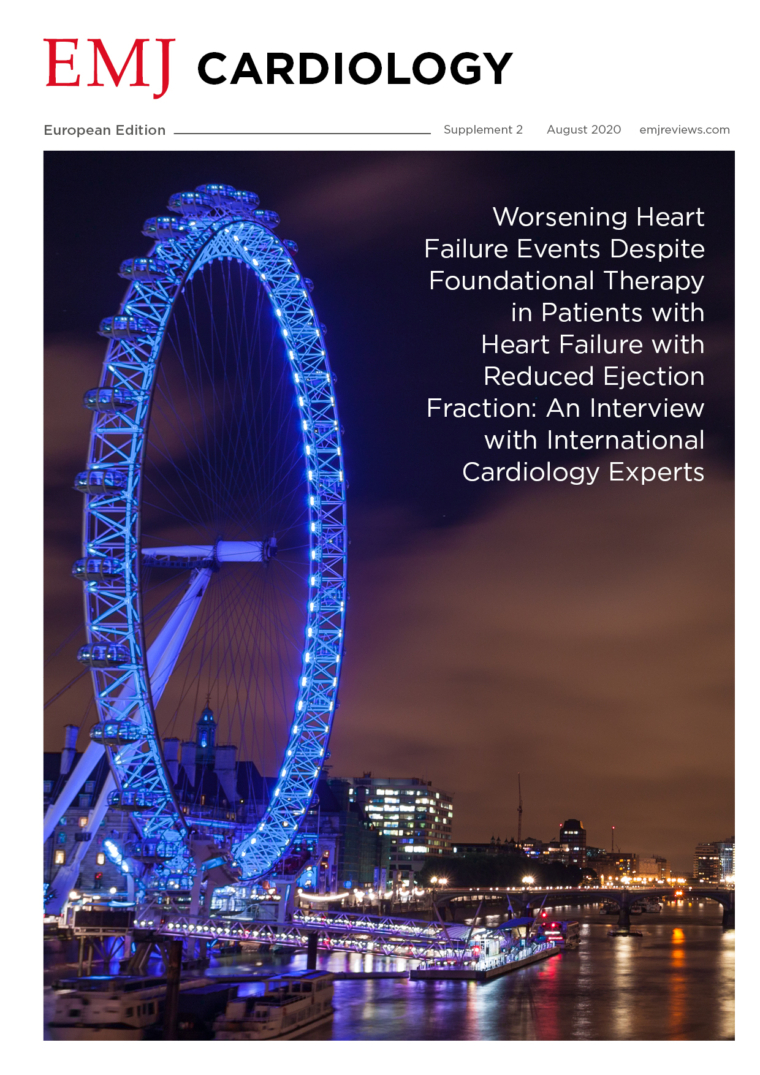 EMJ CARDIOLOGY

European Edition Supplement 2 August 2020 emjreviews.com

Worsening Heart Failure Events Despite Foundational Therapy in Patients with Heart Failure with Reduced Ejection Fraction: An Interview with International Cardiology Experts